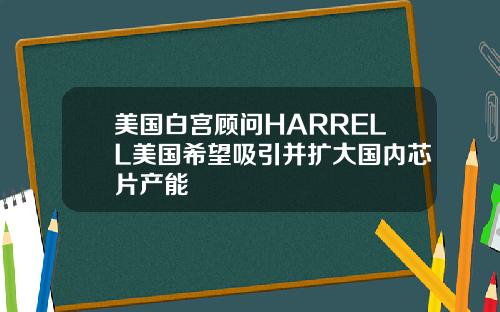 美国白宫顾问HARRELL美国希望吸引并扩大国内芯片产能